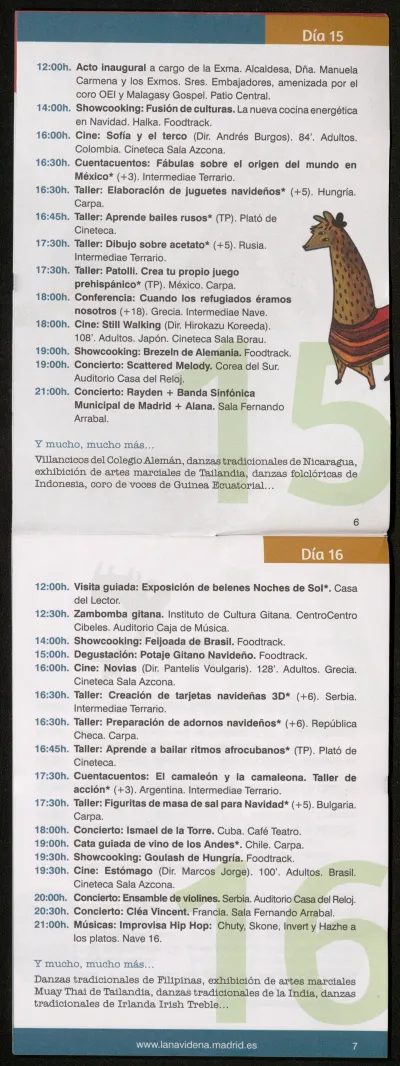 Día 15

12:00h. Acto inaugural a cargo de la Exma. Alcaldesa, Dña. Manuela Carmena y los Exmos. Sres. Embajadores, amenizada por el coro OEI y Malagasy Gospel. Patio Central.
14:00h. Showcooking: Fusión de culturas. La nueva cocina energética en Navidad. Halka. Foodtrack.
16:00h. Cine: Sofía y el terco (Dir. Andrés Burgos). 84'. Adultos. Colombia. Cineteca Sala Azcona.
16:30h. Cuentacuentos: Fábulas sobre el origen del mundo en México* (+3). Intermediae Terrario.
16:30h. Taller: Elaboración de juguetes navideños* (+5). Hungría. Carpa.
16:45h. Taller: Aprende bailes rusos* (TP). Plató de Cineteca.
17:30h. Taller: Dibujo sobre acetato* (+5). Rusia. Intermediae Terrario.
17:30h. Taller: Patolli. Crea tu propio juego prehispánico* (TP). México. Carpa.
18:00h. Conferencia: Cuando los refugiados éramos nosotros (+18). Grecia. Intermediae Nave.
18:00h. Cine: Still Walking (Dir. Hirokazu Koreeda). 108'. Adultos. Japón. Cineteca Sala Borau.
19:00h. Showcooking: Brezeln de Alemania. Foodtrack.
19:00h. Concierto: Scattered Melody. Corea del Sur. Auditorio Casa del Reloj.
21:00h. Concierto: Rayden + Banda Sinfónica Municipal de Madrid + Alana. Sala Fernando Arrabal.

Y mucho, mucho más…
Villancicos del Colegio Alemán, danzas tradicionales de Nicaragua, exhibición de artes marciales de Tailandia, danzas folclóricas de Indonesia, coro de voces de Guinea Ecuatorial…

15

6

Día 16

12:00h. Visita guiada: Exposición de belenes Noches de Sol*. Casa del Lector.
12:30h. Zambomba gitana. Instituto de Cultura Gitana. CentroCentro Cibeles. Auditorio Caja de Música.
14:00h. Showcooking: Feijoada de Brasil. Foodtrack.
15:00h. Degustación: Potaje Gitano Navideño. Foodtrack.
16:00h. Cine: Novias (Dir. Pantelis Voulgaris). 128'. Adultos. Grecia. Cineteca Sala Azcona.
16:30h. Taller: Creación de tarjetas navideñas 3D* (+6). Serbia. Intermediae Terrario.
16:30h. Taller: Preparación de adornos navideños* (+6). República Checa. Carpa.
16:45h. Taller: Aprende a bailar ritmos afrocubanos* (TP). Plató de Cineteca.
17:30h. Cuentacuentos: El camaleón y la camaleona. Taller de acción* (+3). Argentina. Intermediae Terrario.
17:30h. Taller: Figuritas de masa de sal para Navidad* (+5). Bulgaria. Carpa.
18:00h. Concierto: Ismael de la Torre. Cuba. Café Teatro.
19:00h. Cata guiada de vino de los Andes*. Chile. Carpa.
19:30h. Showcooking: Goulash de Hungría. Foodtrack.
19:30h. Cine: Estómago (Dir. Marcos Jorge). 100'. Adultos. Brasil. Cineteca Sala Azcona.
20:00h. Concierto: Ensamble de violines. Serbia. Auditorio Casa del Reloj.
20:30h. Concierto: Cléa Vincent. Francia. Sala Fernando Arrabal.
21:00h. Músicas: Improvisa Hip Hop: Chuty, Skone, Invert y Hazhe a los platos. Nave 16.

Y mucho, mucho más…
Danzas tradicionales de Filipinas, exhibición de artes marciales Muay Thai de Tailandia, danzas tradicionales de la India, danzas tradicionales de Irlanda Irish Treble…

16

www.lanavidena.madrid.es 7